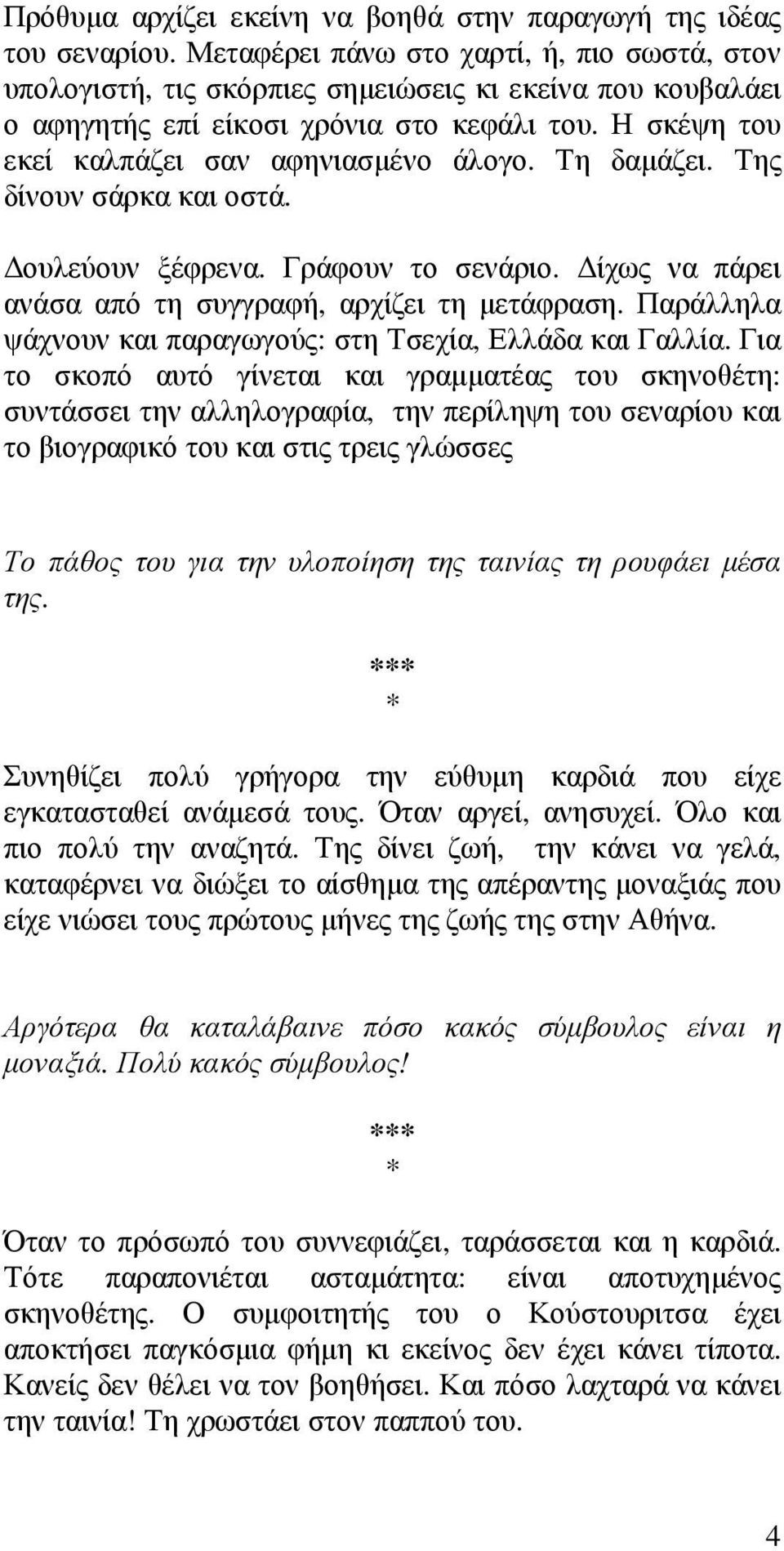 Πρόθυμα αρχίζει εκείνη να βοηθά στην παραγωγή της ιδέας του σεναρίου. Μεταφέρει πάνω στο χαρτί, ή, πιο σωστά, στον υπολογιστή, τις σκόρπιες σημειώσεις κι εκείνα που κουβαλάει ο αφηγητής επί είκοσι χρόνια στο κεφάλι του. Η σκέψη του εκεί καλπάζει σαν αφηνιασμένο άλογο. Τη δαμάζει. Της δίνουν σάρκα και οστά.

Δουλεύουν ξέφρενα. Γράφουν το σενάριο. Δίχως να πάρει ανάσα από τη συγγραφή, αρχίζει τη μετάφραση. Παράλληλα ψάχνουν και παραγωγούς: στη Τσεχία, Ελλάδα και Γαλλία. Για το σκοπό αυτό γίνεται και γραμματέας του σκηνοθέτη: συντάσσει την αλληλογραφία, την περίληψη του σεναρίου και το βιογραφικό του και στις τρεις γλώσσες

Το πάθος του για την υλοποίηση της ταινίας τη ρουφάει μέσα της.

***
*

Συνηθίζει πολύ γρήγορα την εύθυμη καρδιά που είχε εγκατασταθεί ανάμεσά τους. Όταν αργεί, ανησυχεί. Όλο και πιο πολύ την αναζητά. Της δίνει ζωή, την κάνει να γελά, καταφέρνει να διώξει το αίσθημα της απέραντης μοναξιάς που είχε νιώσει τους πρώτους μήνες της ζωής της στην Αθήνα.

Αργότερα θα καταλάβαινε πόσο κακός σύμβουλος είναι η μοναξιά. Πολύ κακός σύμβουλος!

***
*

Όταν το πρόσωπό του συννεφιάζει, ταράσσεται και η καρδιά. Τότε παραπονιέται ασταμάτητα: είναι αποτυχημένος σκηνοθέτης. Ο συμφοιτητής του ο Κούστουριτσα έχει αποκτήσει παγκόσμια φήμη κι εκείνος δεν έχει κάνει τίποτα. Κανείς δεν θέλει να τον βοηθήσει. Και πόσο λαχταρά να κάνει την ταινία! Τη χρωστάει στον παππού του.

4